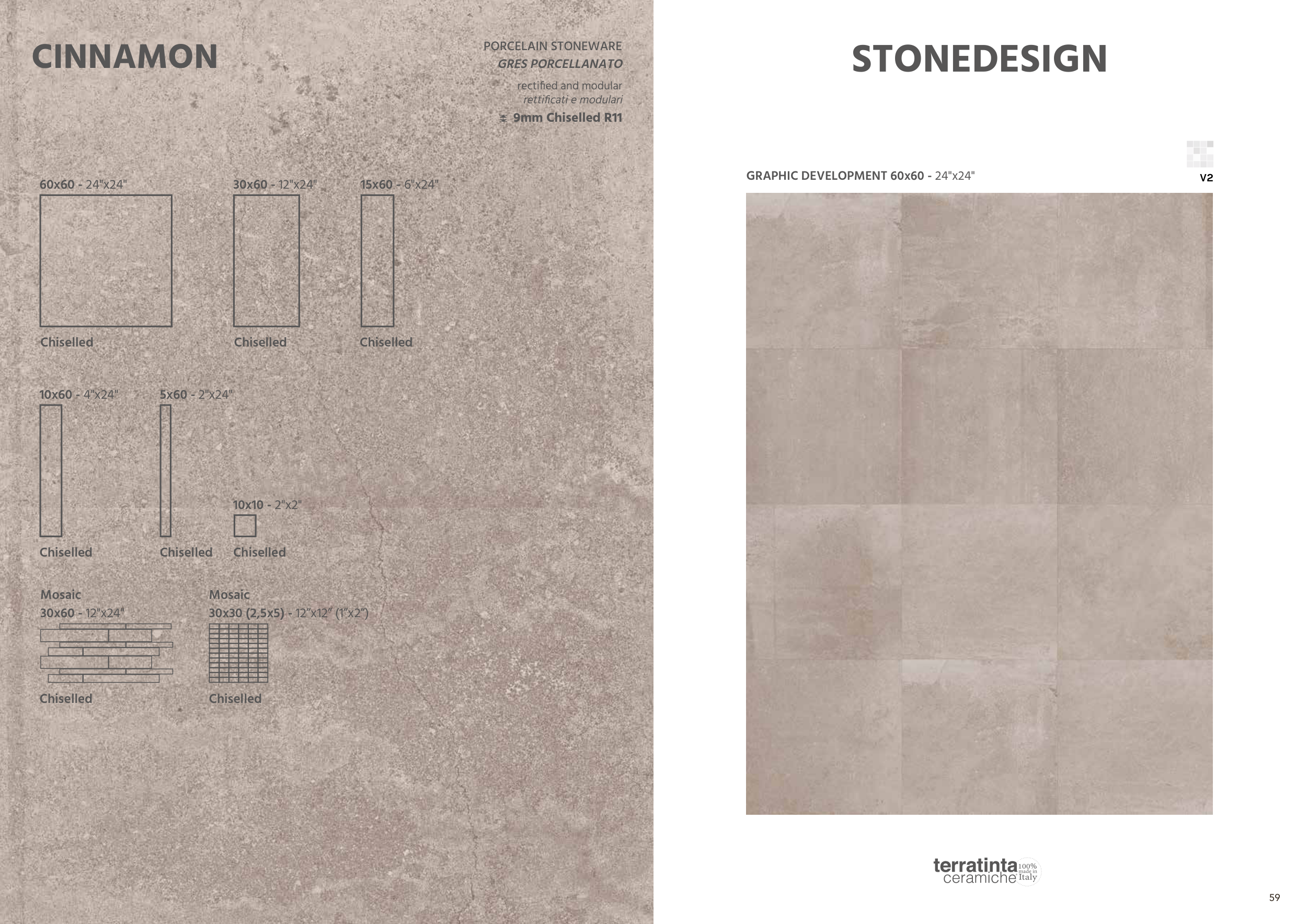 CINNAMON

PORCELAIN STONEWARE
GRES PORCELLANATO

rectified and modular
rettificati e modulari

9mm Chiselled R11

60x60 - 24"x24"

Chiselled

30x60 - 12"x24"

Chiselled

15x60 - 6"x24"

Chiselled

10x60 - 4"x24"

Chiselled

5x60 - 2"x24"

Chiselled

10x10 - 2"x2"

Chiselled

Mosaic
30x60 - 12"x24"

Chiselled

Mosaic
30x30 (2,5x5) - 12"x12" (1"x2")

Chiselled

STONEDESIGN

GRAPHIC DEVELOPMENT 60x60 - 24"x24"

V2

terratinta
ceramiche
100% made in Italy

59